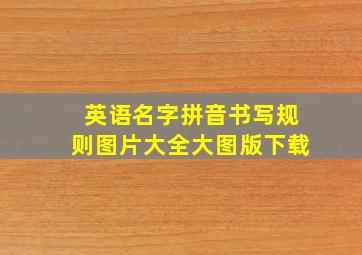 英语名字拼音书写规则图片大全大图版下载